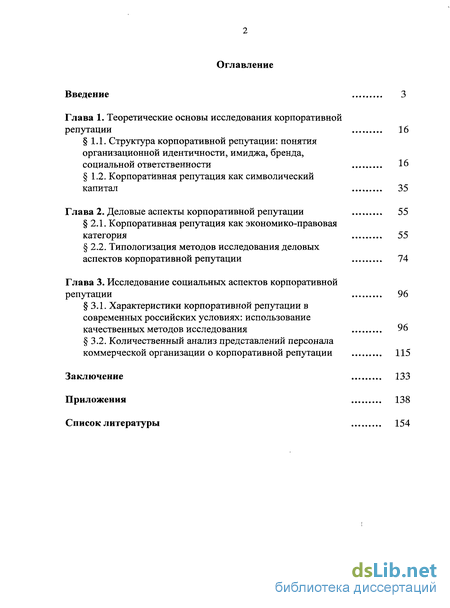 2

Оглавление

Введение ......... 3

Глава 1. Теоретические основы исследования корпоративной репутации ......... 16

§ 1.1. Структура корпоративной репутации: понятия организационной идентичности, имиджа, бренда, социальной ответственности ......... 16

§ 1.2. Корпоративная репутация как символический капитал ......... 35

Глава 2. Деловые аспекты корпоративной репутации ......... 55

§ 2.1. Корпоративная репутация как экономико-правовая категория ......... 55

§ 2.2. Типологизация методов исследования деловых аспектов корпоративной репутации ......... 74

Глава 3. Исследование социальных аспектов корпоративной репутации ......... 96

§ 3.1. Характеристики корпоративной репутации в современных российских условиях: использование качественных методов исследования ......... 96

§ 3.2. Количественный анализ представлений персонала коммерческой организации о корпоративной репутации ......... 115

Заключение ......... 133

Приложения ......... 138

Список литературы ......... 154

dsLib.net
библиотека диссертаций